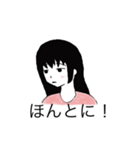 ほんとに！